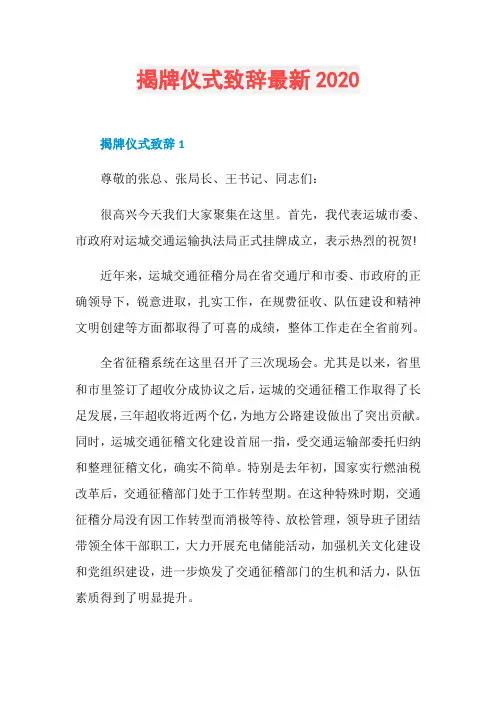 揭牌仪式致辞最新 2020

揭牌仪式致辞 1

尊敬的张总、张局长、王书记、同志们:

很高兴今天我们大家聚集在这里。首先，我代表运城市委、市政府对运城交通运输执法局正式挂牌成立，表示热烈的祝贺!

近年来，运城交通征稽分局在省交通厅和市委、市政府的正确领导下，锐意进取，扎实工作，在规费征收、队伍建设和精神文明创建等方面都取得了可喜的成绩，整体工作走在全省前列。

全省征稽系统在这里召开了三次现场会。尤其是以来，省里和市里签订了超收分成协议之后，运城的交通征稽工作取得了长足发展，三年超收将近两个亿，为地方公路建设做出了突出贡献。同时，运城交通征稽文化建设首屈一指，受交通运输部委托归纳和整理征稽文化，确实不简单。特别是去年初，国家实行燃油税改革后，交通征稽部门处于工作转型期。在这种特殊时期，交通征稽分局没有因工作转型而消极等待、放松管理，领导班子团结带领全体干部职工，大力开展充电储能活动，加强机关文化建设和党组织建设，进一步焕发了交通征稽部门的生机和活力，队伍素质得到了明显提升。